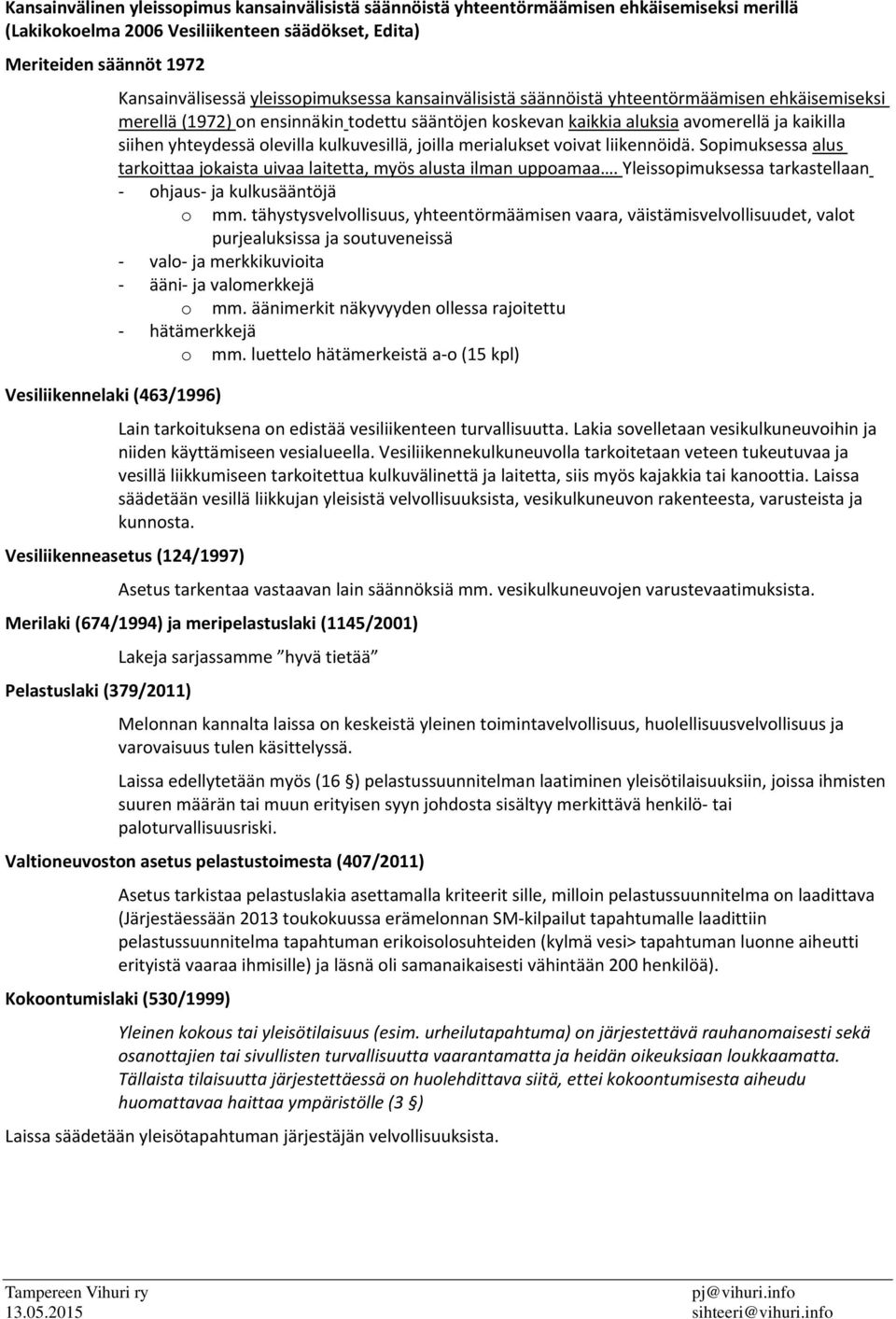 Kansainvälinen yleissopimus kansainvälisistä säännöistä yhteentörmäämisen ehkäisemiseksi merillä (Lakikokoelma 2006 Vesiliikenteen säädökset, Edita)

Meriteiden säännöt 1972

Kansainvälisessä yleissopimuksessa kansainvälisistä säännöistä yhteentörmäämisen ehkäisemiseksi merellä (1972) on ensinnäkin todettu sääntöjen koskevan kaikkia aluksia avomerellä ja kaikilla siihen yhteydessä olevilla kulkuvesillä, joilla merialukset voivat liikennöidä. Sopimuksessa alus tarkoittaa jokaista uivaa laitetta, myös alusta ilman uppoamaa…. Yleissopimuksessa tarkastellaan

- ohjaus- ja kulkusääntöjä
 o mm. tähystysvelvollisuus, yhteentörmäämisen vaara, väistämisvelvollisuudet, valot purjealuksissa ja soutuveneissä
- valo- ja merkkikuvioita
- ääni- ja valomerkkejä
 o mm. äänimerkit näkyvyyden ollessa rajoitettu
- hätämerkkejä
 o mm. luettelo hätämerkeistä a-o (15 kpl)

Vesiliikennelaki (463/1996)

Lain tarkoituksena on edistää vesiliikenteen turvallisuutta. Lakia sovelletaan vesikulkuneuvoihin ja niiden käyttämiseen vesialueella. Vesiliikennekulkuneuvolla tarkoitetaan veteen tukeutuvaa ja vesillä liikkumiseen tarkoitettua kulkuvälinettä ja laitetta, siis myös kajakkia tai kanoottia. Laissa säädetään vesillä liikkujan yleisistä velvollisuuksista, vesikulkuneuvon rakenteesta, varusteista ja kunnosta.

Vesiliikenneasetus (124/1997)

Asetus tarkentaa vastaavan lain säännöksiä mm. vesikulkuneuvojen varustevaatimuksista.

Merilaki (674/1994) ja meripelastuslaki (1145/2001)

Lakeja sarjassamme ”hyvä tietää”

Pelastuslaki (379/2011)

Melonnan kannalta laissa on keskeistä yleinen toimintavelvollisuus, huolellisuusvelvollisuus ja varovaisuus tulen käsittelyssä.

Laissa edellytetään myös (16 §) pelastussuunnitelman laatiminen yleisötilaisuuksiin, joissa ihmisten suuren määrän tai muun erityisen syyn johdosta sisältyy merkittävä henkilö- tai paloturvallisuusriski.

Valtioneuvoston asetus pelastustoimesta (407/2011)

Asetus tarkistaa pelastuslakia asettamalla kriteerit sille, milloin pelastussuunnitelma on laadittava (Järjestäessään 2013 toukokuussa erämelonnan SM-kilpailut tapahtumalle laadittiin pelastussuunnitelma tapahtuman erikoisolosuhteiden (kylmä vesi> tapahtuman luonne aiheutti erityistä vaaraa ihmisille) ja läsnä oli samanaikaisesti vähintään 200 henkilöä).

Kokoontumislaki (530/1999)

Yleinen kokous tai yleisötilaisuus (esim. urheilutapahtuma) on järjestettävä rauhanomaisesti sekä osanottajien tai sivullisten turvallisuutta vaarantamatta ja heidän oikeuksiaan loukkaamatta. Tällaista tilaisuutta järjestettäessä on huolehdittava siitä, ettei kokoontumisesta aiheudu huomattavaa haittaa ympäristölle (3 §)

Laissa säädetään yleisötapahtuman järjestäjän velvollisuuksista.

Tampereen Vihuri ry
13.05.2015
pj@vihuri.info
sihteeri@vihuri.info